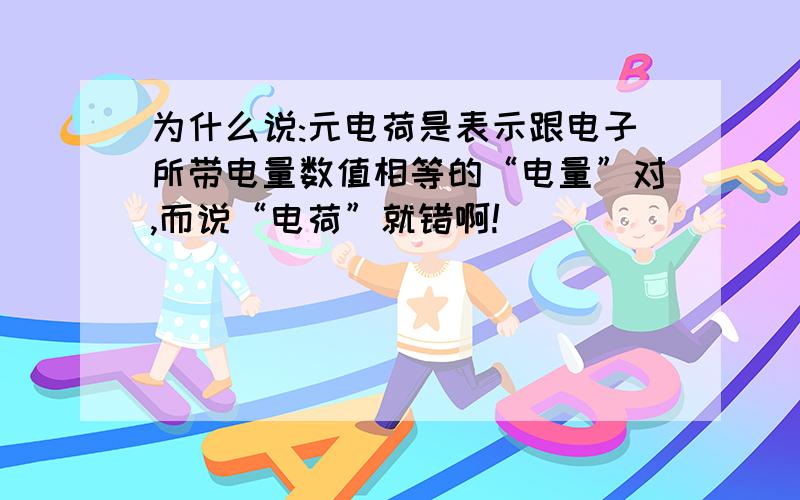 为什么说:元电荷是表示跟电子所带电量数值相等的“电量”对,而说“电荷”就错啊!